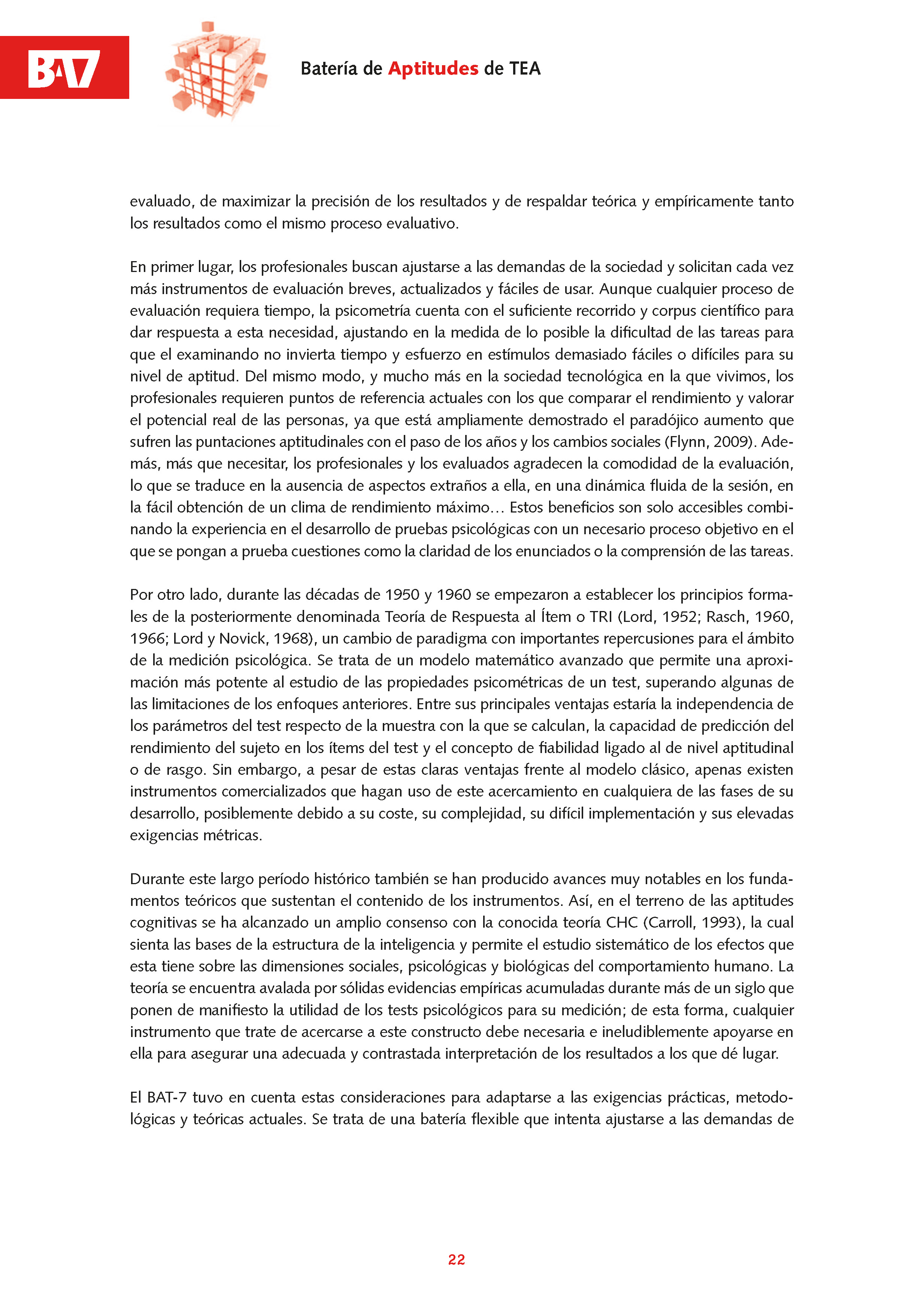 BAT7

Batería de Aptitudes de TEA

evaluado, de maximizar la precisión de los resultados y de respaldar teórica y empíricamente tanto los resultados como el mismo proceso evaluativo.

En primer lugar, los profesionales buscan ajustarse a las demandas de la sociedad y solicitan cada vez más instrumentos de evaluación breves, actualizados y fáciles de usar. Aunque cualquier proceso de evaluación requiera tiempo, la psicometría cuenta con el suficiente recorrido y corpus científico para dar respuesta a esta necesidad, ajustando en la medida de lo posible la dificultad de las tareas para que el examinando no invierta tiempo y esfuerzo en estímulos demasiado fáciles o difíciles para su nivel de aptitud. Del mismo modo, y mucho más en la sociedad tecnológica en la que vivimos, los profesionales requieren puntos de referencia actuales con los que comparar el rendimiento y valorar el potencial real de las personas, ya que está ampliamente demostrado el paradójico aumento que sufren las puntaciones aptitudinales con el paso de los años y los cambios sociales (Flynn, 2009). Además, más que necesitar, los profesionales y los evaluados agradecen la comodidad de la evaluación, lo que se traduce en la ausencia de aspectos extraños a ella, en una dinámica fluida de la sesión, en la fácil obtención de un clima de rendimiento máximo… Estos beneficios son solo accesibles combinando la experiencia en el desarrollo de pruebas psicológicas con un necesario proceso objetivo en el que se pongan a prueba cuestiones como la claridad de los enunciados o la comprensión de las tareas.

Por otro lado, durante las décadas de 1950 y 1960 se empezaron a establecer los principios formales de la posteriormente denominada Teoría de Respuesta al Ítem o TRI (Lord, 1952; Rasch, 1960, 1966; Lord y Novick, 1968), un cambio de paradigma con importantes repercusiones para el ámbito de la medición psicológica. Se trata de un modelo matemático avanzado que permite una aproximación más potente al estudio de las propiedades psicométricas de un test, superando algunas de las limitaciones de los enfoques anteriores. Entre sus principales ventajas estaría la independencia de los parámetros del test respecto de la muestra con la que se calculan, la capacidad de predicción del rendimiento del sujeto en los ítems del test y el concepto de fiabilidad ligado al de nivel aptitudinal o de rasgo. Sin embargo, a pesar de estas claras ventajas frente al modelo clásico, apenas existen instrumentos comercializados que hagan uso de este acercamiento en cualquiera de las fases de su desarrollo, posiblemente debido a su coste, su complejidad, su difícil implementación y sus elevadas exigencias métricas.

Durante este largo período histórico también se han producido avances muy notables en los fundamentos teóricos que sustentan el contenido de los instrumentos. Así, en el terreno de las aptitudes cognitivas se ha alcanzado un amplio consenso con la conocida teoría CHC (Carroll, 1993), la cual sienta las bases de la estructura de la inteligencia y permite el estudio sistemático de los efectos que esta tiene sobre las dimensiones sociales, psicológicas y biológicas del comportamiento humano. La teoría se encuentra avalada por sólidas evidencias empíricas acumuladas durante más de un siglo que ponen de manifiesto la utilidad de los tests psicológicos para su medición; de esta forma, cualquier instrumento que trate de acercarse a este constructo debe necesaria e ineludiblemente apoyarse en ella para asegurar una adecuada y contrastada interpretación de los resultados a los que dé lugar.

El BAT-7 tuvo en cuenta estas consideraciones para adaptarse a las exigencias prácticas, metodológicas y teóricas actuales. Se trata de una batería flexible que intenta ajustarse a las demandas de

22